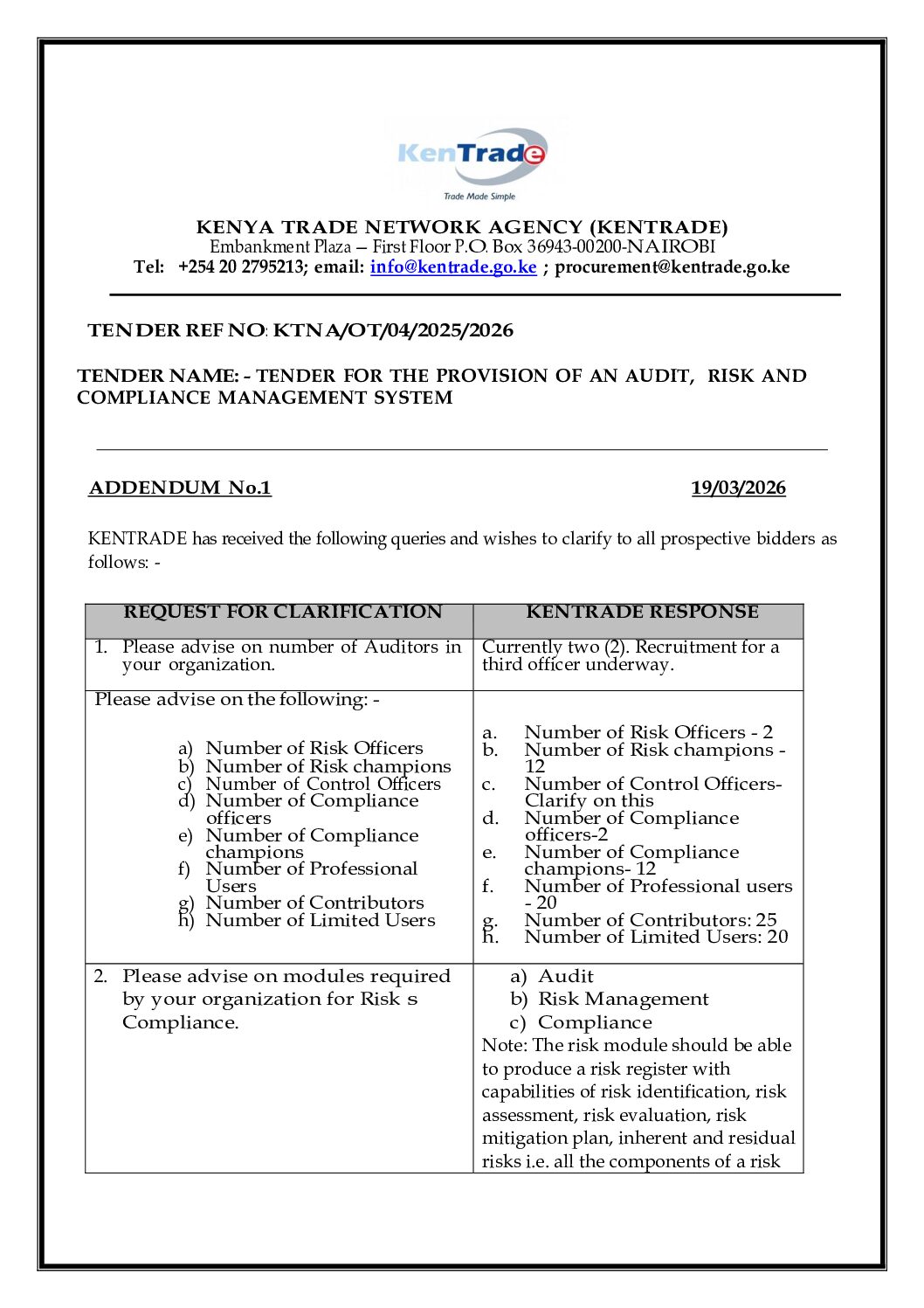 KenTrade
Trade Made Simple

KENYA TRADE NETWORK AGENCY (KENTRADE)
Embankment Plaza – First Floor P.O. Box 36943-00200-NAIROBI
Tel: +254 20 2795213; email: info@kentrade.go.ke ; procurement@kentrade.go.ke

TENDER REF NO: KTNA/OT/04/2025/2026

TENDER NAME: - TENDER FOR THE PROVISION OF AN AUDIT, RISK AND COMPLIANCE MANAGEMENT SYSTEM

ADDENDUM No.1 19/03/2026

KENTRADE has received the following queries and wishes to clarify to all prospective bidders as follows: -

| REQUEST FOR CLARIFICATION | KENTRADE RESPONSE |
|---|---|
| 1. Please advise on number of Auditors in your organization. | Currently two (2). Recruitment for a third officer underway. |
| Please advise on the following: - a) Number of Risk Officers b) Number of Risk champions c) Number of Control Officers d) Number of Compliance officers e) Number of Compliance champions f) Number of Professional Users g) Number of Contributors h) Number of Limited Users | a. Number of Risk Officers - 2 b. Number of Risk champions - 12 c. Number of Control Officers- Clarify on this d. Number of Compliance officers-2 e. Number of Compliance champions- 12 f. Number of Professional users - 20 g. Number of Contributors: 25 h. Number of Limited Users: 20 |
| 2. Please advise on modules required by your organization for Risk s Compliance. | a) Audit b) Risk Management c) Compliance Note: The risk module should be able to produce a risk register with capabilities of risk identification, risk assessment, risk evaluation, risk mitigation plan, inherent and residual risks i.e. all the components of a risk |